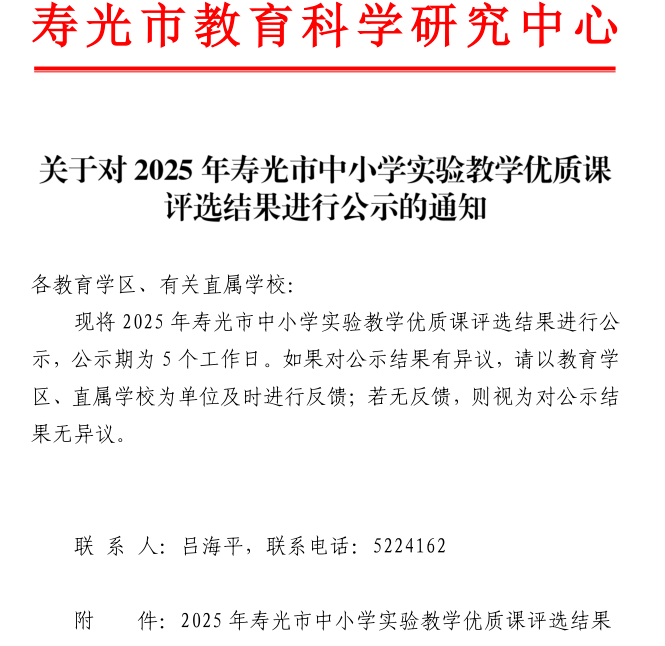 寿光市教育科学研究中心

关于对 2025 年寿光市中小学实验教学优质课评选结果进行公示的通知

各教育学区、有关直属学校：

现将 2025 年寿光市中小学实验教学优质课评选结果进行公示，公示期为 5 个工作日。如果对公示结果有异议，请以教育学区、直属学校为单位及时进行反馈；若无反馈，则视为对公示结果无异议。

联 系 人：吕海平，联系电话：5224162

附　　件：2025 年寿光市中小学实验教学优质课评选结果